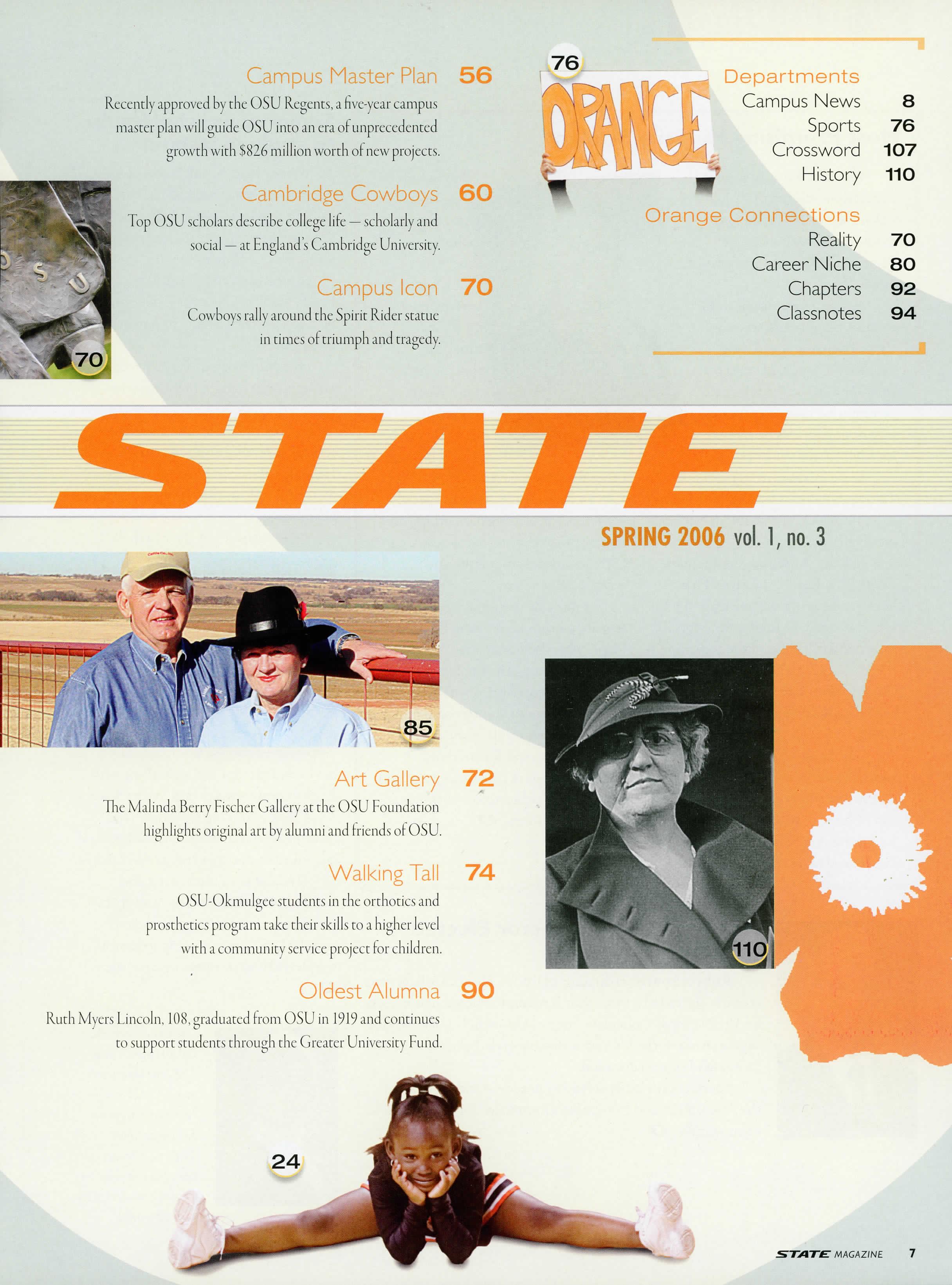 Campus Master Plan 56

Recently approved by the OSU Regents, a five-year campus master plan will guide OSU into an era of unprecedented growth with $826 million worth of new projects.

Cambridge Cowboys 60

Top OSU scholars describe college life — scholarly and social — at England's Cambridge University.

Campus Icon 70

Cowboys rally around the Spirit Rider statue in times of triumph and tragedy.

OSU

70

76

ORANGE

Departments
Campus News 8
Sports 76
Crossword 107
History 110

Orange Connections
Reality 70
Career Niche 80
Chapters 92
Classnotes 94

STATE

SPRING 2006 vol. 1, no. 3

85

Art Gallery 72

The Malinda Berry Fischer Gallery at the OSU Foundation highlights original art by alumni and friends of OSU.

Walking Tall 74

OSU-Okmulgee students in the orthotics and prosthetics program take their skills to a higher level with a community service project for children.

Oldest Alumna 90

Ruth Myers Lincoln, 108, graduated from OSU in 1919 and continues to support students through the Greater University Fund.

110

24

STATE MAGAZINE 7